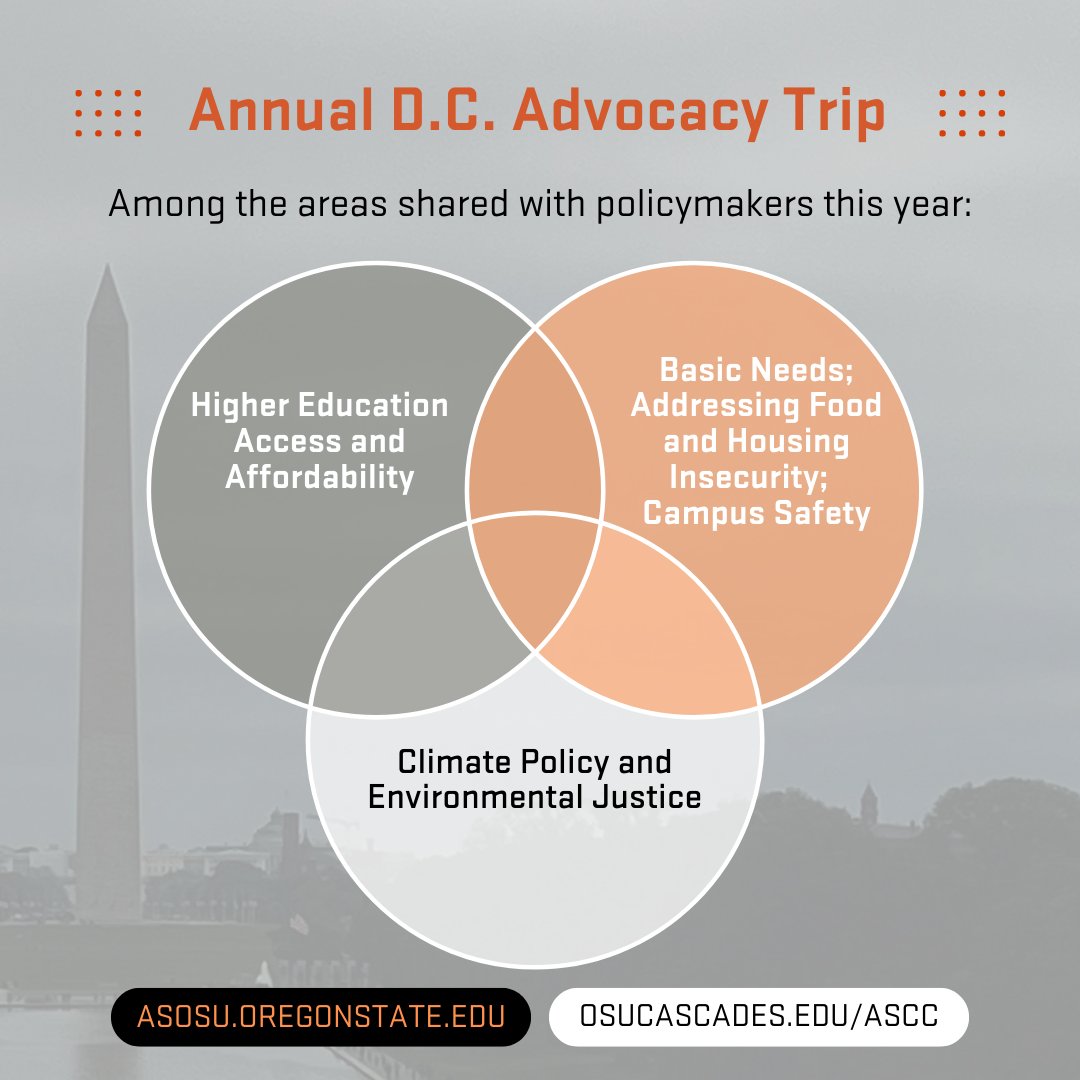 Annual D.C. Advocacy Trip

Among the areas shared with policymakers this year:

Higher Education Access and Affordability

Basic Needs; Addressing Food and Housing Insecurity; Campus Safety

Climate Policy and Environmental Justice

ASOSU.OREGONSTATE.EDU

OSUCASCADES.EDU/ASCC